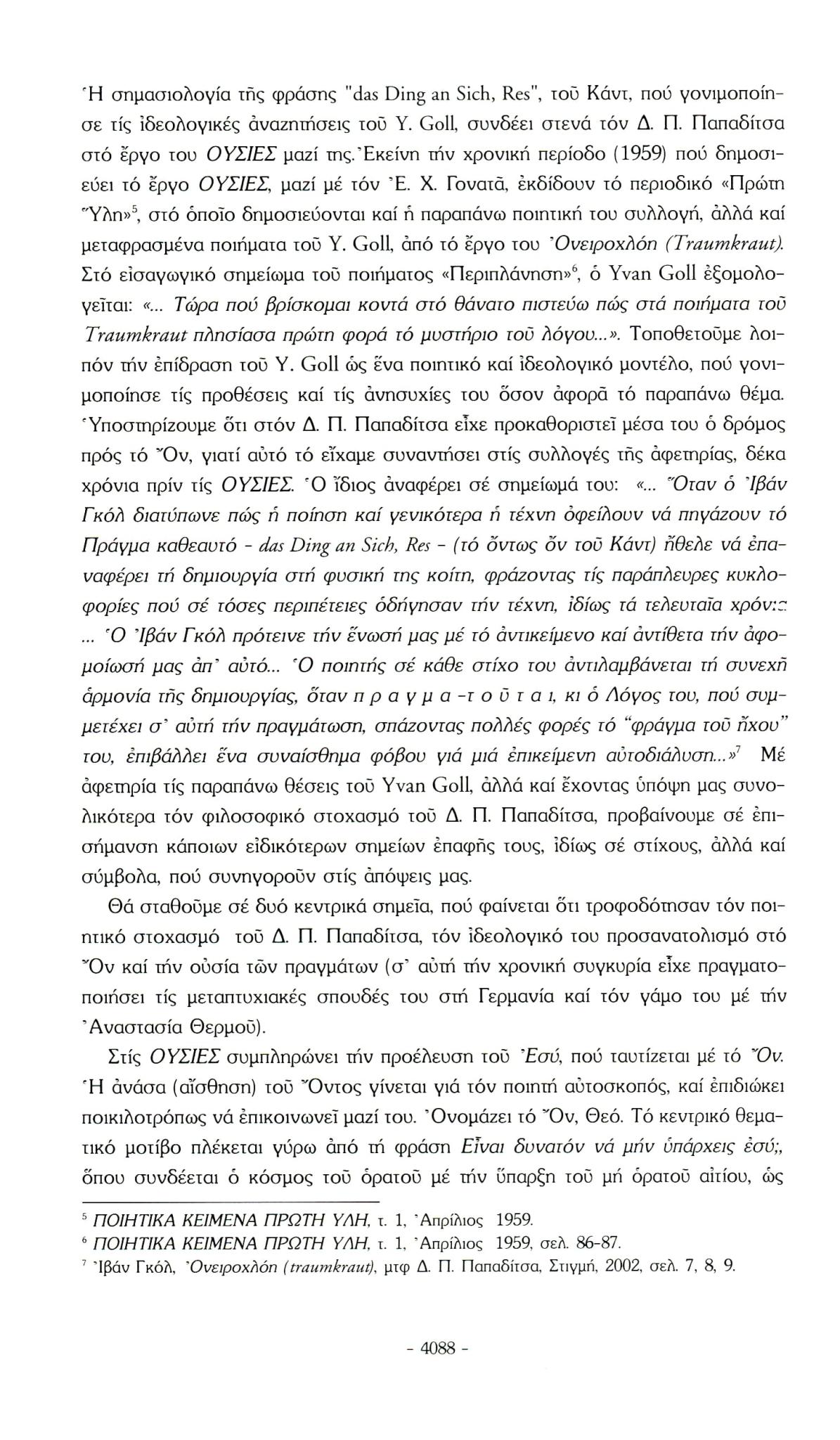 Ἡ σημασιολογία τῆς φράσης "das Ding an Sich, Res", τοῦ Κάντ, πού γονιμοποίησε τίς ἰδεολογικές ἀναζητήσεις τοῦ Y. Goll, συνδέει στενά τόν Δ. Π. Παπαδίτσα στό ἔργο του ΟΥΣΙΕΣ μαζί της. Ἐκείνη τήν χρονική περίοδο (1959) πού δημοσιεύει τό ἔργο ΟΥΣΙΕΣ, μαζί μέ τόν Ἐ. Χ. Γονατᾶ, ἐκδίδουν τό περιοδικό «Πρώτη Ὕλη»$^5$, στό ὁποῖο δημοσιεύονται καί ἡ παραπάνω ποιητική του συλλογή, ἀλλά καί μεταφρασμένα ποιήματα τοῦ Y. Goll, ἀπό τό ἔργο του Ὀνειροχλόη (Traumkraut). Στό εἰσαγωγικό σημείωμα τοῦ ποιήματος «Περιπλάνηση»$^6$, ὁ Yvan Goll ἐξομολογεῖται: «... Τώρα πού βρίσκομαι κοντά στό θάνατο πιστεύω πώς στά ποιήματα τοῦ Traumkraut πλησίασα πρώτη φορά τό μυστήριο τοῦ λόγου...». Τοποθετοῦμε λοιπόν τήν ἐπίδραση τοῦ Y. Goll ὡς ἕνα ποιητικό καί ἰδεολογικό μοντέλο, πού γονιμοποίησε τίς προθέσεις καί τίς ἀνησυχίες του ὅσον ἀφορᾶ τό παραπάνω θέμα. Ὑποστηρίζουμε ὅτι στόν Δ. Π. Παπαδίτσα εἶχε προκαθοριστεῖ μέσα του ὁ δρόμος πρός τό Ὄν, γιατί αὐτό τό εἴχαμε συναντήσει στίς συλλογές τῆς ἀφετηρίας, δέκα χρόνια πρίν τίς ΟΥΣΙΕΣ. Ὁ ἴδιος ἀναφέρει σέ σημείωμά του: «... Ὅταν ὁ Ἰβάν Γκόλ διατύπωνε πώς ἡ ποίηση καί γενικότερα ἡ τέχνη ὀφείλουν νά πηγάζουν τό Πράγμα καθεαυτό - das Ding an Sich, Res - (τό ὄντως ὄν τοῦ Κάντ) ἤθελε νά ἐπαναφέρει τή δημιουργία στή φυσική της κοίτη, φράζοντας τίς παράπλευρες κυκλοφορίες πού σέ τόσες περιπέτειες ὁδήγησαν τήν τέχνη, ἰδίως τά τελευταῖα χρόνια ... Ὁ Ἰβάν Γκόλ πρότεινε τήν ἕνωσή μας μέ τό ἀντικείμενο καί ἀντίθετα τήν ἀφομοίωσή μας ἀπ' αὐτό... Ὁ ποιητής σέ κάθε στίχο του ἀντιλαμβάνεται τή συνεχῆ ἁρμονία τῆς δημιουργίας, ὅταν π ρ α γ μ α -τ ο ῦ τ α ι, κι ὁ Λόγος του, πού συμμετέχει σ' αὐτή τήν πραγμάτωση, σπάζοντας πολλές φορές τό "φράγμα τοῦ ἤχου" του, ἐπιβάλλει ἕνα συναίσθημα φόβου γιά μιά ἐπικείμενη αὐτοδιάλυση...»$^7$ Μέ ἀφετηρία τίς παραπάνω θέσεις τοῦ Yvan Goll, ἀλλά καί ἔχοντας ὑπόψη μας συνολικότερα τόν φιλοσοφικό στοχασμό τοῦ Δ. Π. Παπαδίτσα, προβαίνουμε σέ ἐπισήμανση κάποιων εἰδικότερων σημείων ἐπαφῆς τους, ἰδίως σέ στίχους, ἀλλά καί σύμβολα, πού συνηγοροῦν στίς ἀπόψεις μας.

Θά σταθοῦμε σέ δυό κεντρικά σημεῖα, πού φαίνεται ὅτι τροφοδότησαν τόν ποιητικό στοχασμό τοῦ Δ. Π. Παπαδίτσα, τόν ἰδεολογικό του προσανατολισμό στό Ὄν καί τήν οὐσία τῶν πραγμάτων (σ' αὐτή τήν χρονική συγκυρία εἶχε πραγματοποιήσει τίς μεταπτυχιακές σπουδές του στή Γερμανία καί τόν γάμο του μέ τήν Ἀναστασία Θερμοῦ).

Στίς ΟΥΣΙΕΣ συμπληρώνει τήν προέλευση τοῦ Ἐσύ, πού ταυτίζεται μέ τό Ὄν. Ἡ ἀνάσα (αἴσθηση) τοῦ Ὄντος γίνεται γιά τόν ποιητή αὐτοσκοπός, καί ἐπιδιώκει ποικιλοτρόπως νά ἐπικοινωνεῖ μαζί του. Ὀνομάζει τό Ὄν, Θεό. Τό κεντρικό θεματικό μοτίβο πλέκεται γύρω ἀπό τή φράση Εἶναι δυνατόν νά μήν ὑπάρχεις ἐσύ;, ὅπου συνδέεται ὁ κόσμος τοῦ ὁρατοῦ μέ τήν ὕπαρξη τοῦ μή ὁρατοῦ αἰτίου, ὡς

$^5$ ΠΟΙΗΤΙΚΑ ΚΕΙΜΕΝΑ ΠΡΩΤΗ ΥΛΗ, τ. 1, Ἀπρίλιος 1959.
$^6$ ΠΟΙΗΤΙΚΑ ΚΕΙΜΕΝΑ ΠΡΩΤΗ ΥΛΗ, τ. 1, Ἀπρίλιος 1959, σελ. 86-87.
$^7$ Ἰβάν Γκόλ, Ὀνειροχλόη (traumkraut), μτφ Δ. Π. Παπαδίτσα, Στιγμή, 2002, σελ. 7, 8, 9.

- 4088 -